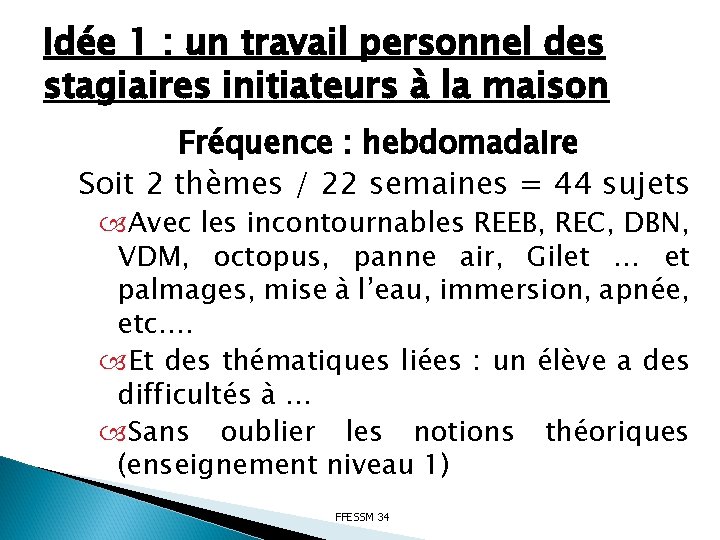 Idée 1 : un travail personnel des stagiaires initiateurs à la maison

Fréquence : hebdomadaire

Soit 2 thèmes / 22 semaines = 44 sujets

Avec les incontournables REEB, REC, DBN, VDM, octopus, panne air, Gilet … et palmages, mise à l'eau, immersion, apnée, etc….

Et des thématiques liées : un élève a des difficultés à …

Sans oublier les notions théoriques (enseignement niveau 1)

FFESSM 34